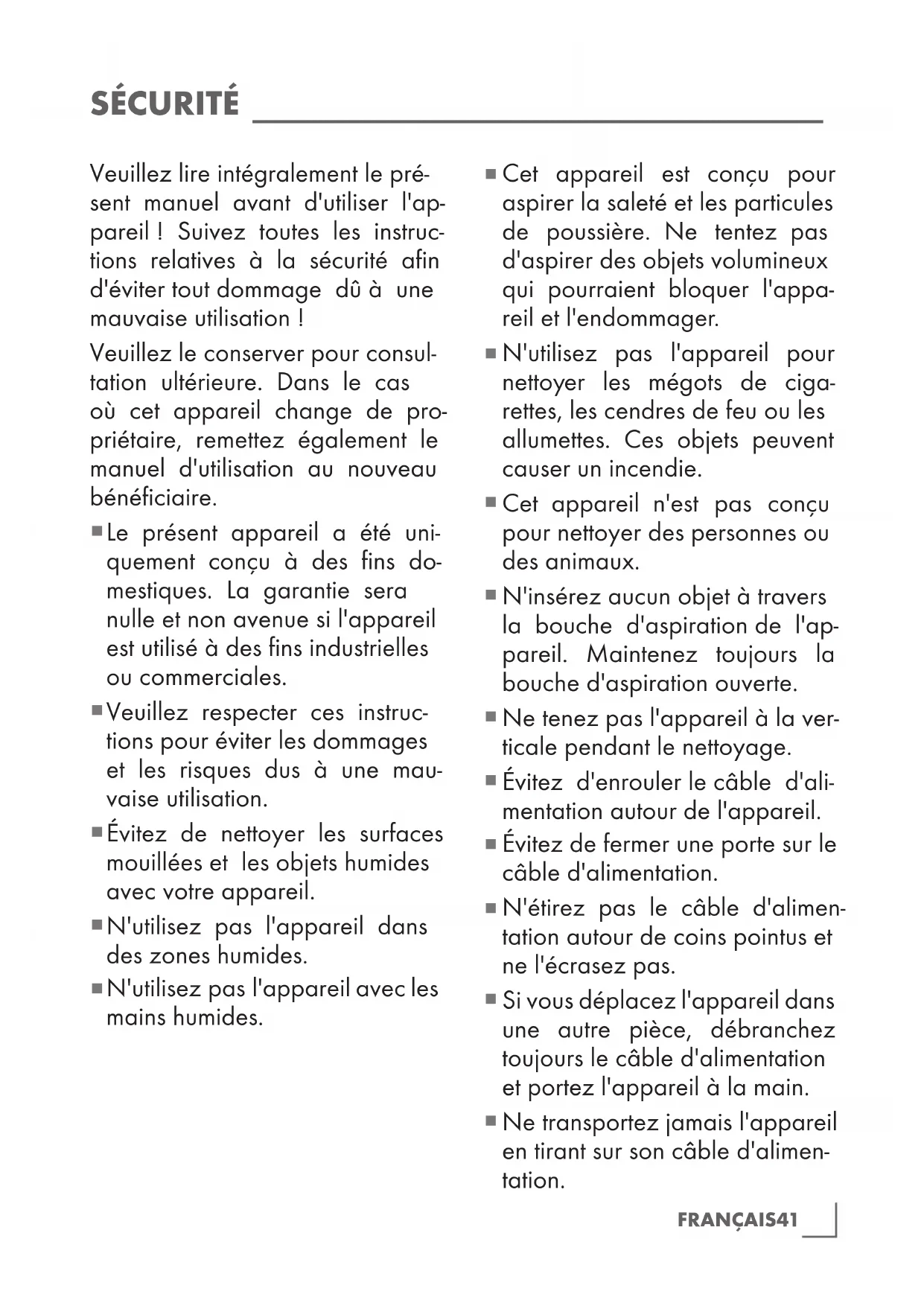 SÉCURITÉ

Veuillez lire intégralement le présent manuel avant d'utiliser l'appareil ! Suivez toutes les instructions relatives à la sécurité afin d'éviter tout dommage dû à une mauvaise utilisation !

Veuillez le conserver pour consultation ultérieure. Dans le cas où cet appareil change de propriétaire, remettez également le manuel d'utilisation au nouveau bénéficiaire.

■ Le présent appareil a été uniquement conçu à des fins domestiques. La garantie sera nulle et non avenue si l'appareil est utilisé à des fins industrielles ou commerciales.

■ Veuillez respecter ces instructions pour éviter les dommages et les risques dus à une mauvaise utilisation.

■ Évitez de nettoyer les surfaces mouillées et les objets humides avec votre appareil.

■ N'utilisez pas l'appareil dans des zones humides.

■ N'utilisez pas l'appareil avec les mains humides.

■ Cet appareil est conçu pour aspirer la saleté et les particules de poussière. Ne tentez pas d'aspirer des objets volumineux qui pourraient bloquer l'appareil et l'endommager.

■ N'utilisez pas l'appareil pour nettoyer les mégots de cigarettes, les cendres de feu ou les allumettes. Ces objets peuvent causer un incendie.

■ Cet appareil n'est pas conçu pour nettoyer des personnes ou des animaux.

■ N'insérez aucun objet à travers la bouche d'aspiration de l'appareil. Maintenez toujours la bouche d'aspiration ouverte.

■ Ne tenez pas l'appareil à la verticale pendant le nettoyage.

■ Évitez d'enrouler le câble d'alimentation autour de l'appareil.

■ Évitez de fermer une porte sur le câble d'alimentation.

■ N'étirez pas le câble d'alimentation autour de coins pointus et ne l'écrasez pas.

■ Si vous déplacez l'appareil dans une autre pièce, débranchez toujours le câble d'alimentation et portez l'appareil à la main.

■ Ne transportez jamais l'appareil en tirant sur son câble d'alimentation.

FRANÇAIS41